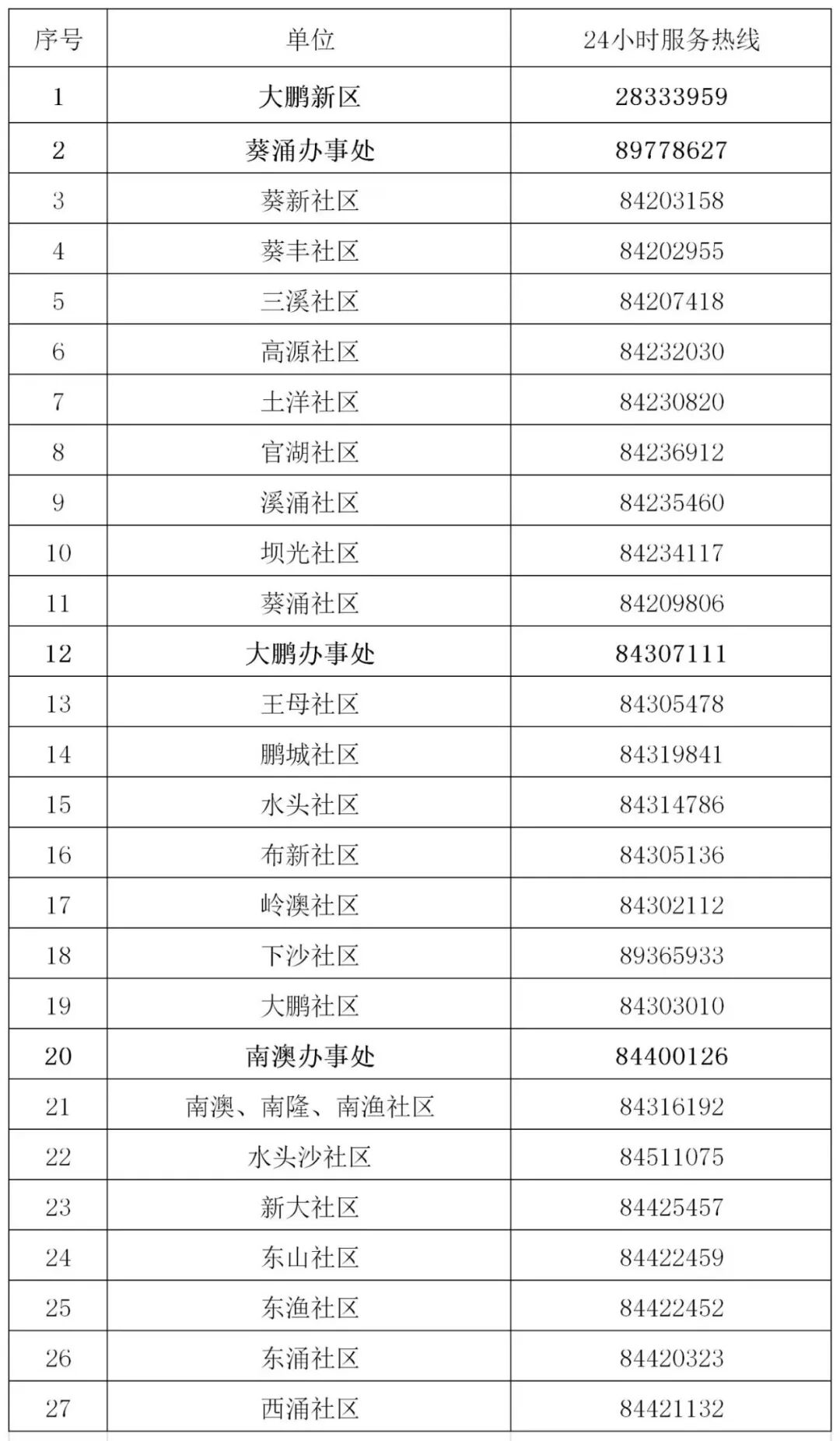 | 序号 | 单位 | 24小时服务热线 |
|---|---|---|
| 1 | 大鹏新区 | 28333959 |
| 2 | 葵涌办事处 | 89778627 |
| 3 | 葵新社区 | 84203158 |
| 4 | 葵丰社区 | 84202955 |
| 5 | 三溪社区 | 84207418 |
| 6 | 高源社区 | 84232030 |
| 7 | 土洋社区 | 84230820 |
| 8 | 官湖社区 | 84236912 |
| 9 | 溪涌社区 | 84235460 |
| 10 | 坝光社区 | 84234117 |
| 11 | 葵涌社区 | 84209806 |
| 12 | 大鹏办事处 | 84307111 |
| 13 | 王母社区 | 84305478 |
| 14 | 鹏城社区 | 84319841 |
| 15 | 水头社区 | 84314786 |
| 16 | 布新社区 | 84305136 |
| 17 | 岭澳社区 | 84302112 |
| 18 | 下沙社区 | 89365933 |
| 19 | 大鹏社区 | 84303010 |
| 20 | 南澳办事处 | 84400126 |
| 21 | 南澳、南隆、南渔社区 | 84316192 |
| 22 | 水头沙社区 | 84511075 |
| 23 | 新大社区 | 84425457 |
| 24 | 东山社区 | 84422459 |
| 25 | 东渔社区 | 84422452 |
| 26 | 东涌社区 | 84420323 |
| 27 | 西涌社区 | 84421132 |